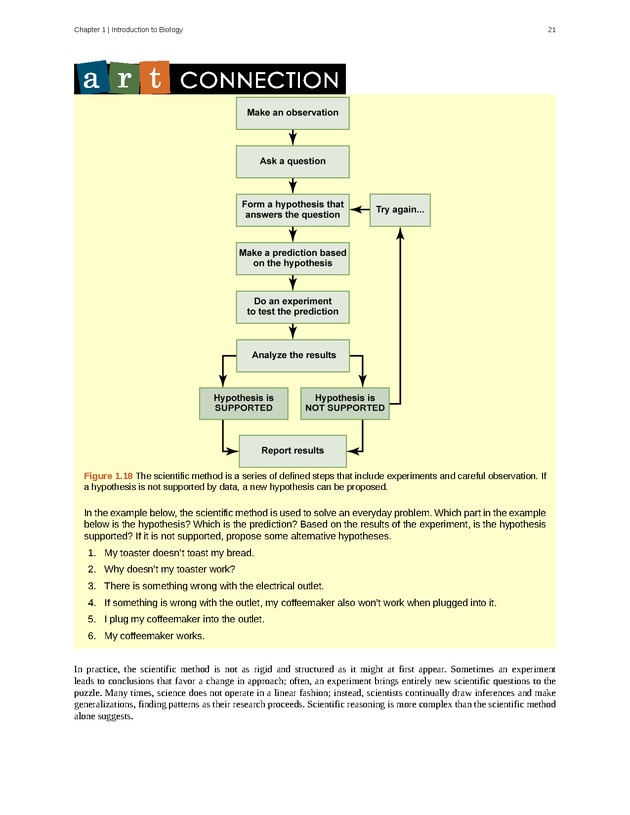 Chapter 1 | Introduction to Biology

21

art CONNECTION

Make an observation

Ask a question

Form a hypothesis that answers the question

Try again...

Make a prediction based on the hypothesis

Do an experiment to test the prediction

Analyze the results

Hypothesis is SUPPORTED

Hypothesis is NOT SUPPORTED

Report results

Figure 1.18 The scientific method is a series of defined steps that include experiments and careful observation. If a hypothesis is not supported by data, a new hypothesis can be proposed.

In the example below, the scientific method is used to solve an everyday problem. Which part in the example below is the hypothesis? Which is the prediction? Based on the results of the experiment, is the hypothesis supported? If it is not supported, propose some alternative hypotheses.

1. My toaster doesn't toast my bread.
2. Why doesn't my toaster work?
3. There is something wrong with the electrical outlet.
4. If something is wrong with the outlet, my coffeemaker also won't work when plugged into it.
5. I plug my coffeemaker into the outlet.
6. My coffeemaker works.

In practice, the scientific method is not as rigid and structured as it might at first appear. Sometimes an experiment leads to conclusions that favor a change in approach; often, an experiment brings entirely new scientific questions to the puzzle. Many times, science does not operate in a linear fashion; instead, scientists continually draw inferences and make generalizations, finding patterns as their research proceeds. Scientific reasoning is more complex than the scientific method alone suggests.